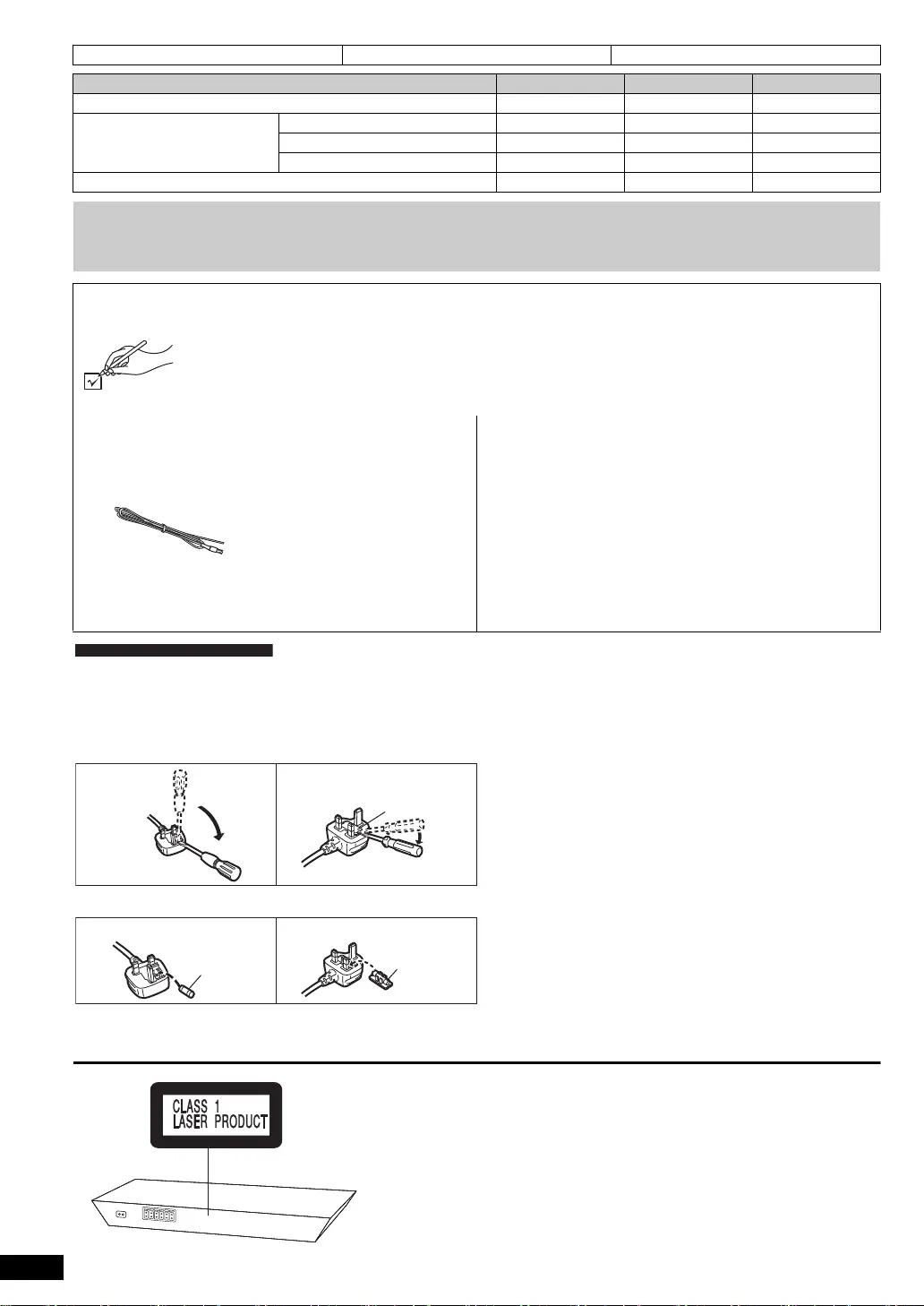 CLASS 1
LASER PRODUCT